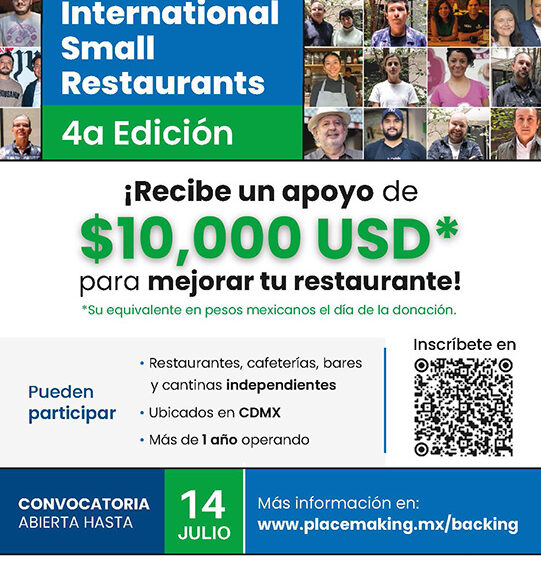 International Small Restaurants

4a Edición

¡Recibe un apoyo de $10,000 USD* para mejorar tu restaurante!

*Su equivalente en pesos mexicanos el día de la donación.

Pueden participar

• Restaurantes, cafeterías, bares y cantinas independientes
• Ubicados en CDMX
• Más de 1 año operando

Inscríbete en

CONVOCATORIA
ABIERTA HASTA

14
JULIO

Más información en:
www.placemaking.mx/backing